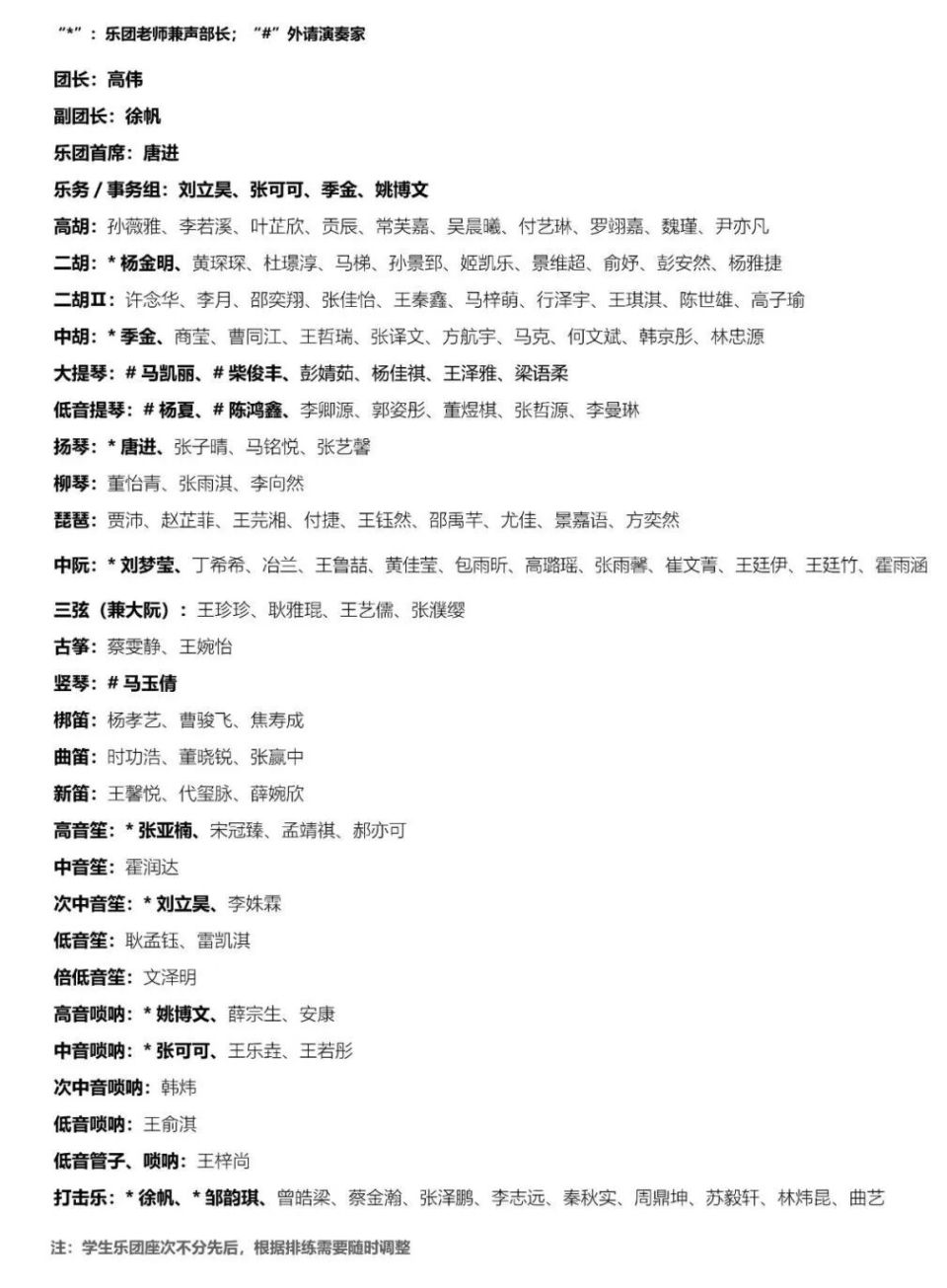 “*”：乐团老师兼声部长；“#”外请演奏家

团长：高伟

副团长：徐帆

乐团首席：唐进

乐务 / 事务组：刘立昊、张可可、季金、姚博文

高胡：孙薇雅、李若溪、叶芷欣、贡辰、常芙嘉、吴晨曦、付艺琳、罗翊嘉、魏瑾、尹亦凡

二胡：* 杨金明、黄琛琛、杜璟淳、马梯、孙景郅、姬凯乐、景维超、俞妤、彭安然、杨雅捷

二胡Ⅱ：许念华、李月、邵奕翔、张佳怡、王秦鑫、马梓萌、行泽宇、王琪淇、陈世雄、高子瑜

中胡：* 季金、商莹、曹同江、王哲瑞、张译文、方航宇、马克、何文斌、韩京彤、林忠源

大提琴：# 马凯丽、# 柴俊丰、彭婧茹、杨佳祺、王泽雅、梁语柔

低音提琴：# 杨夏、# 陈鸿鑫、李卿源、郭姿彤、董煜棋、张哲源、李曼琳

扬琴：* 唐进、张子晴、马铭悦、张艺馨

柳琴：董怡青、张雨淇、李向然

琵琶：贾沛、赵芷菲、王芫湘、付捷、王钰然、邵禹芊、尤佳、景嘉语、方奕然

中阮：* 刘梦莹、丁希希、冶兰、王鲁喆、黄佳莹、包雨昕、高璐瑶、张雨馨、崔文菁、王廷伊、王廷竹、霍雨涵

三弦（兼大阮）：王珍珍、耿雅琨、王艺儒、张濮缨

古筝：蔡雯静、王婉怡

竖琴：# 马玉倩

梆笛：杨孝艺、曹骏飞、焦寿成

曲笛：时功浩、董晓锐、张赢中

新笛：王馨悦、代玺脉、薛婉欣

高音笙：* 张亚楠、宋冠臻、孟靖祺、郝亦可

中音笙：霍润达

次中音笙：* 刘立昊、李姝霖

低音笙：耿孟钰、雷凯淇

倍低音笙：文泽明

高音唢呐：* 姚博文、薛宗生、安康

中音唢呐：* 张可可、王乐垚、王若彤

次中音唢呐：韩炜

低音唢呐：王俞淇

低音管子、唢呐：王梓尚

打击乐：* 徐帆、* 邹韵琪、曾皓梁、蔡金瀚、张泽鹏、李志远、秦秋实、周鼎坤、苏毅轩、林炜昆、曲艺

注：学生乐团座次不分先后，根据排练需要随时调整